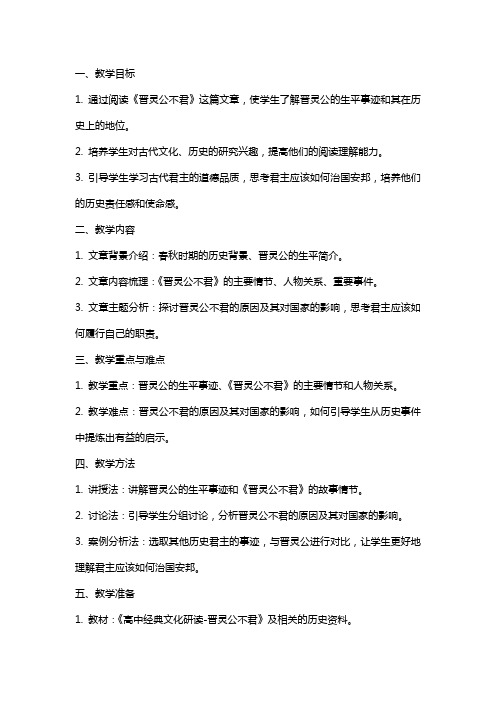 一、教学目标

1. 通过阅读《晋灵公不君》这篇文章，使学生了解晋灵公的生平事迹和其在历史上的地位。

2. 培养学生对古代文化、历史的研究兴趣，提高他们的阅读理解能力。

3. 引导学生学习古代君主的道德品质，思考君主应该如何治国安邦，培养他们的历史责任感和使命感。

二、教学内容

1. 文章背景介绍：春秋时期的历史背景、晋灵公的生平简介。

2. 文章内容梳理：《晋灵公不君》的主要情节、人物关系、重要事件。

3. 文章主题分析：探讨晋灵公不君的原因及其对国家的影响，思考君主应该如何履行自己的职责。

三、教学重点与难点

1. 教学重点：晋灵公的生平事迹、《晋灵公不君》的主要情节和人物关系。

2. 教学难点：晋灵公不君的原因及其对国家的影响，如何引导学生从历史事件中提炼出有益的启示。

四、教学方法

1. 讲授法：讲解晋灵公的生平事迹和《晋灵公不君》的故事情节。

2. 讨论法：引导学生分组讨论，分析晋灵公不君的原因及其对国家的影响。

3. 案例分析法：选取其他历史君主的事迹，与晋灵公进行对比，让学生更好地理解君主应该如何治国安邦。

五、教学准备

1. 教材：《高中经典文化研读-晋灵公不君》及相关的历史资料。